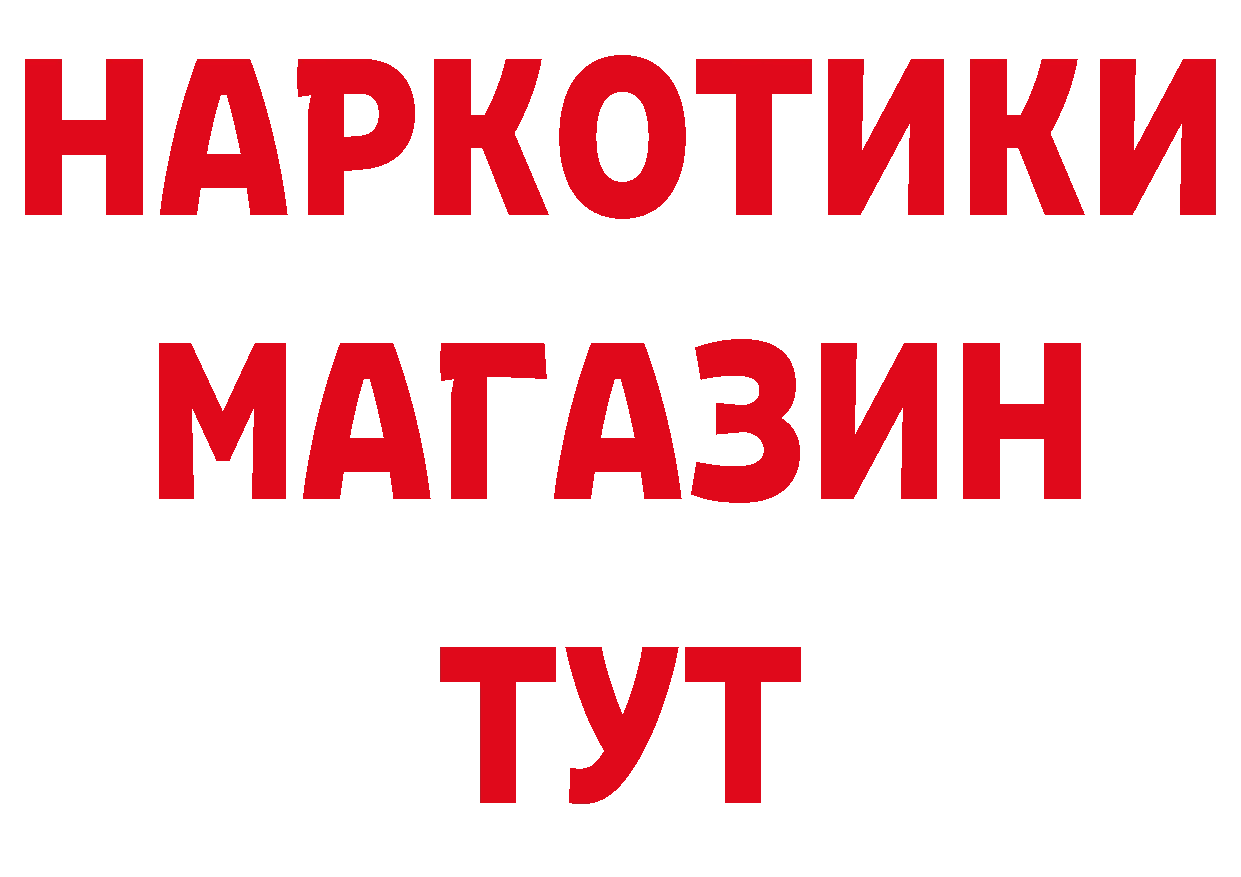 НАРКОТИКИ
МАГАЗИН
ТУТ